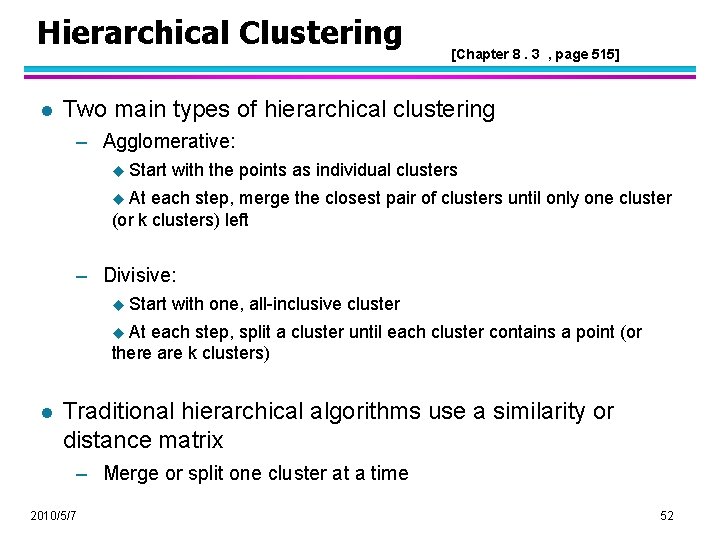 Hierarchical Clustering

[Chapter 8 . 3 , page 515]

● Two main types of hierarchical clustering

– Agglomerative:

◆ Start with the points as individual clusters

◆ At each step, merge the closest pair of clusters until only one cluster (or k clusters) left

– Divisive:

◆ Start with one, all-inclusive cluster

◆ At each step, split a cluster until each cluster contains a point (or there are k clusters)

● Traditional hierarchical algorithms use a similarity or distance matrix

– Merge or split one cluster at a time

2010/5/7

52